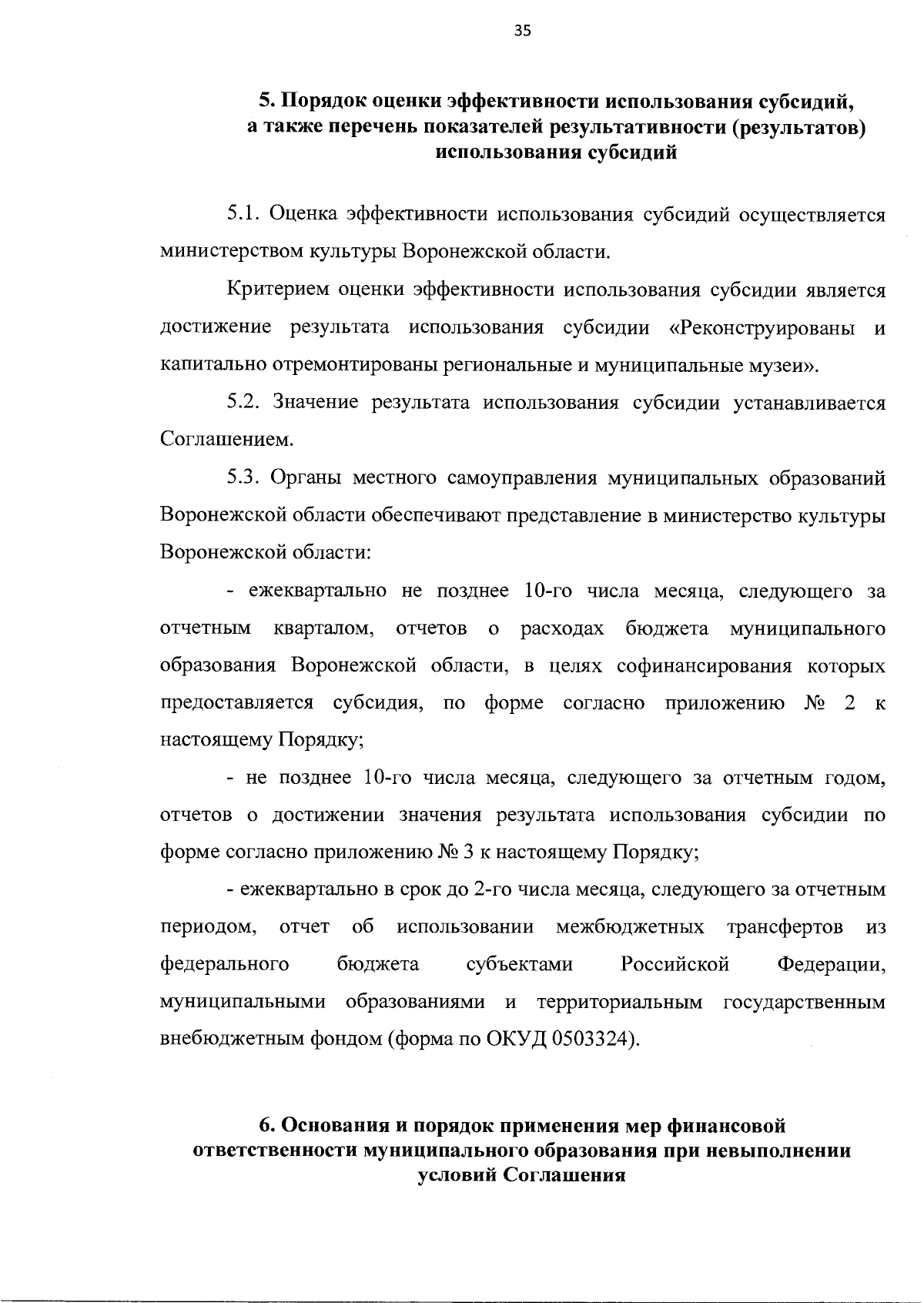 35

5. Порядок оценки эффективности использования субсидий, а также перечень показателей результативности (результатов) использования субсидий

5.1. Оценка эффективности использования субсидий осуществляется министерством культуры Воронежской области.

Критерием оценки эффективности использования субсидии является достижение результата использования субсидии «Реконструированы и капитально отремонтированы региональные и муниципальные музеи».

5.2. Значение результата использования субсидии устанавливается Соглашением.

5.3. Органы местного самоуправления муниципальных образований Воронежской области обеспечивают представление в министерство культуры Воронежской области:

- ежеквартально не позднее 10-го числа месяца, следующего за отчетным кварталом, отчетов о расходах бюджета муниципального образования Воронежской области, в целях софинансирования которых предоставляется субсидия, по форме согласно приложению № 2 к настоящему Порядку;

- не позднее 10-го числа месяца, следующего за отчетным годом, отчетов о достижении значения результата использования субсидии по форме согласно приложению № 3 к настоящему Порядку;

- ежеквартально в срок до 2-го числа месяца, следующего за отчетным периодом, отчет об использовании межбюджетных трансфертов из федерального бюджета субъектами Российской Федерации, муниципальными образованиями и территориальным государственным внебюджетным фондом (форма по ОКУД 0503324).

6. Основания и порядок применения мер финансовой ответственности муниципального образования при невыполнении условий Соглашения